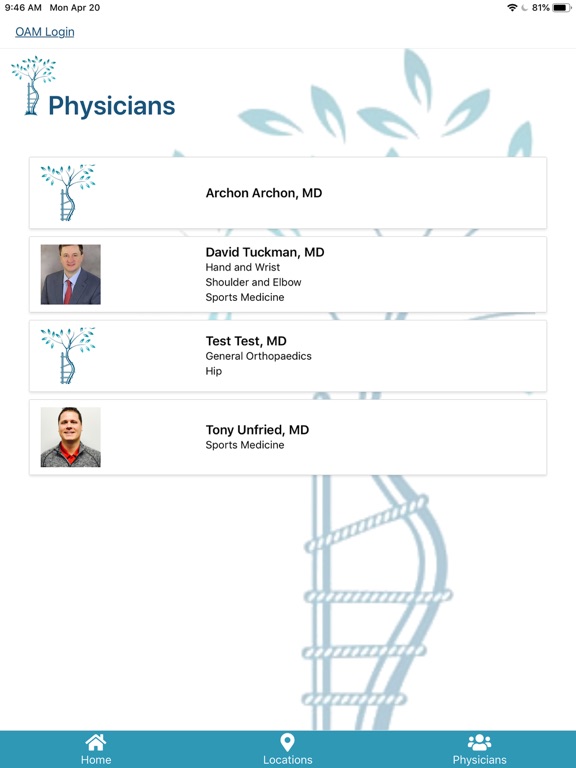 9:46 AM Mon Apr 20

81%

OAM Login

Physicians

Archon Archon, MD

David Tuckman, MD
Hand and Wrist
Shoulder and Elbow
Sports Medicine

Test Test, MD
General Orthopaedics
Hip

Tony Unfried, MD
Sports Medicine

Home Locations Physicians